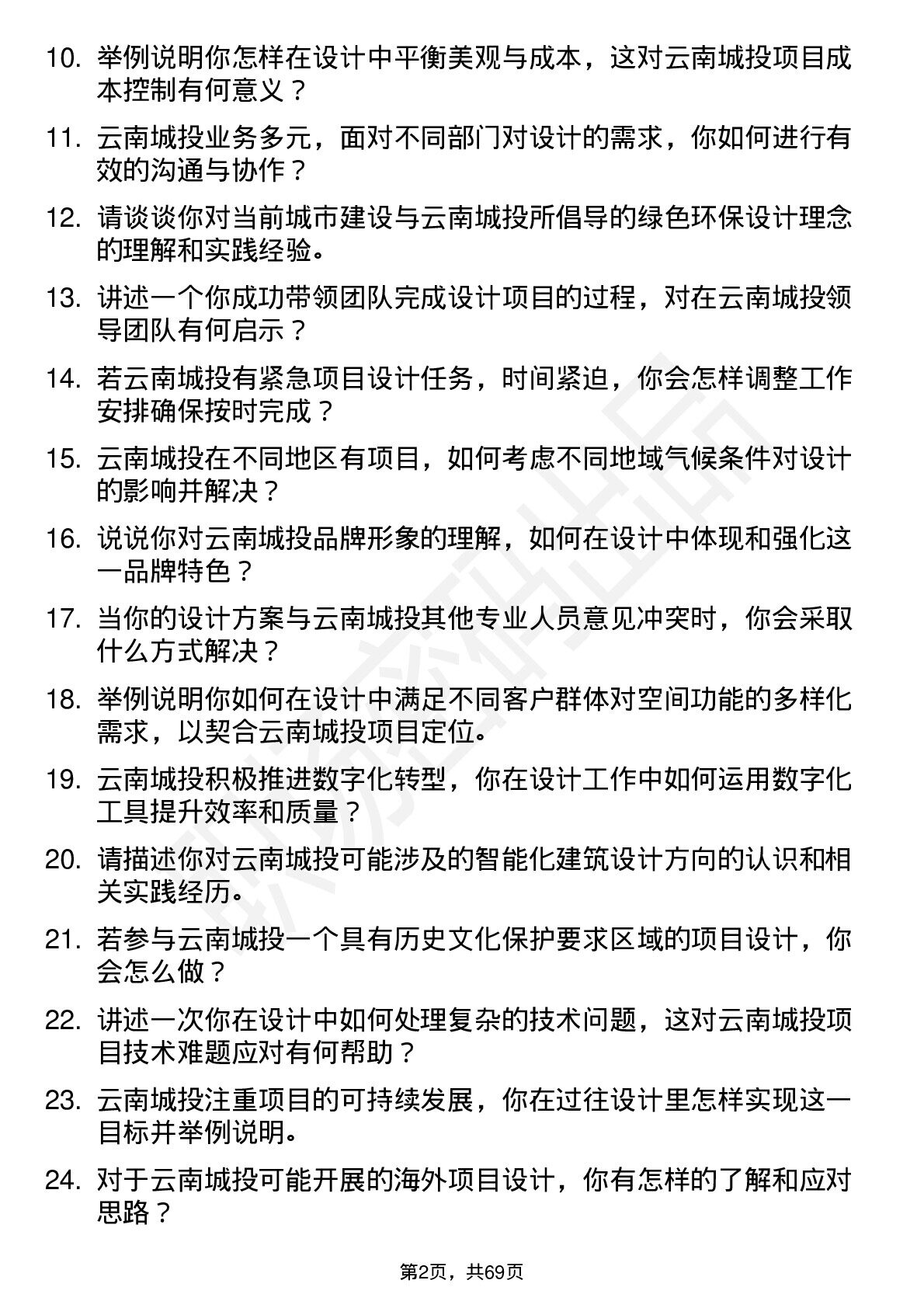 10. 举例说明你怎样在设计中平衡美观与成本，这对云南城投项目成本控制有何意义？

11. 云南城投业务多元，面对不同部门对设计的需求，你如何进行有效的沟通与协作？

12. 请谈谈你对当前城市建设与云南城投所倡导的绿色环保设计理念的理解和实践经验。

13. 讲述一个你成功带领团队完成设计项目的过程，对在云南城投领导团队有何启示？

14. 若云南城投有紧急项目设计任务，时间紧迫，你会怎样调整工作安排确保按时完成？

15. 云南城投在不同地区有项目，如何考虑不同地域气候条件对设计的影响并解决？

16. 说说你对云南城投品牌形象的理解，如何在设计中体现和强化这一品牌特色？

17. 当你的设计方案与云南城投其他专业人员意见冲突时，你会采取什么方式解决？

18. 举例说明你如何在设计中满足不同客户群体对空间功能的多样化需求，以契合云南城投项目定位。

19. 云南城投积极推进数字化转型，你在设计工作中如何运用数字化工具提升效率和质量？

20. 请描述你对云南城投可能涉及的智能化建筑设计方向的认识和相关实践经历。

21. 若参与云南城投一个具有历史文化保护要求区域的项目设计，你会怎么做？

22. 讲述一次你在设计中如何处理复杂的技术问题，这对云南城投项目技术难题应对有何帮助？

23. 云南城投注重项目的可持续发展，你在过往设计里怎样实现这一目标并举例说明。

24. 对于云南城投可能开展的海外项目设计，你有怎样的了解和应对思路？

第2页，共69页